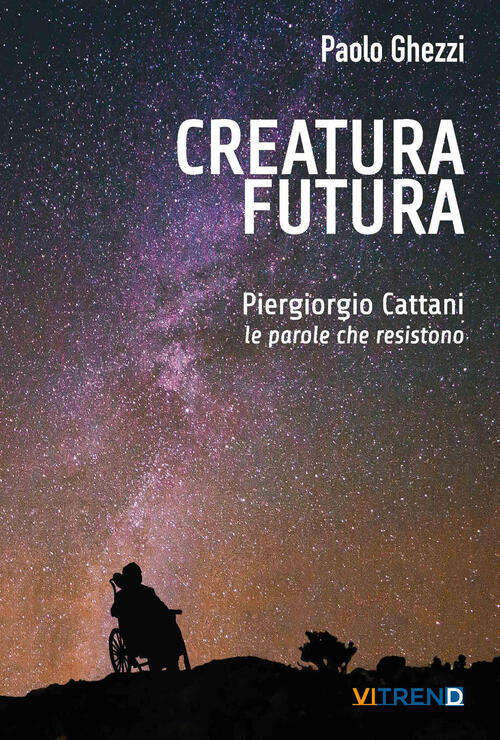 Paolo Ghezzi

CREATURA FUTURA

Piergiorgio Cattani
le parole che resistono

VITREND